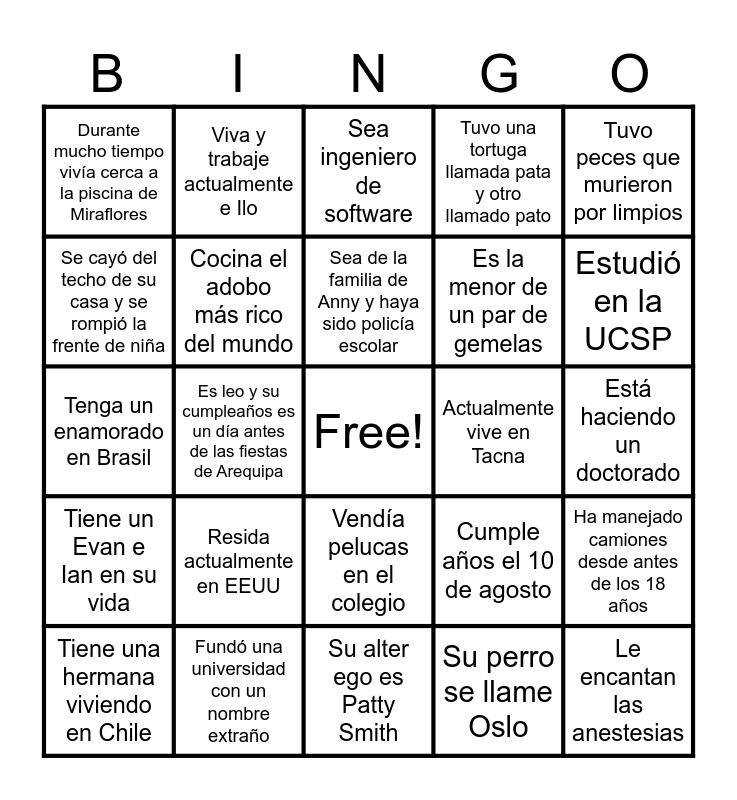 | B | I | N | G | O |
|---|---|---|---|---|
| Durante mucho tiempo vivía cerca a la piscina de Miraflores | Viva y trabaje actualmente e Ilo | Sea ingeniero de software | Tuvo una tortuga llamada pata y otro llamado pato | Tuvo peces que murieron por limpios |
| Se cayó del techo de su casa y se rompió la frente de niña | Cocina el adobo más rico del mundo | Sea de la familia de Anny y haya sido policía escolar | Es la menor de un par de gemelas | Estudió en la UCSP |
| Tenga un enamorado en Brasil | Es leo y su cumpleaños es un día antes de las fiestas de Arequipa | Free! | Actualmente vive en Tacna | Está haciendo un doctorado |
| Tiene un Evan e Ian en su vida | Resida actualmente en EEUU | Vendía pelucas en el colegio | Cumple años el 10 de agosto | Ha manejado camiones desde antes de los 18 años |
| Tiene una hermana viviendo en Chile | Fundó una universidad con un nombre extraño | Su alter ego es Patty Smith | Su perro se llame Oslo | Le encantan las anestesias |